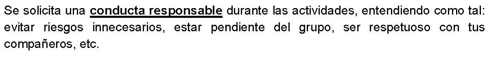 Se solicita una conducta responsable durante las actividades, entendiendo como tal: evitar riesgos innecesarios, estar pendiente del grupo, ser respetuoso con tus compañeros, etc.